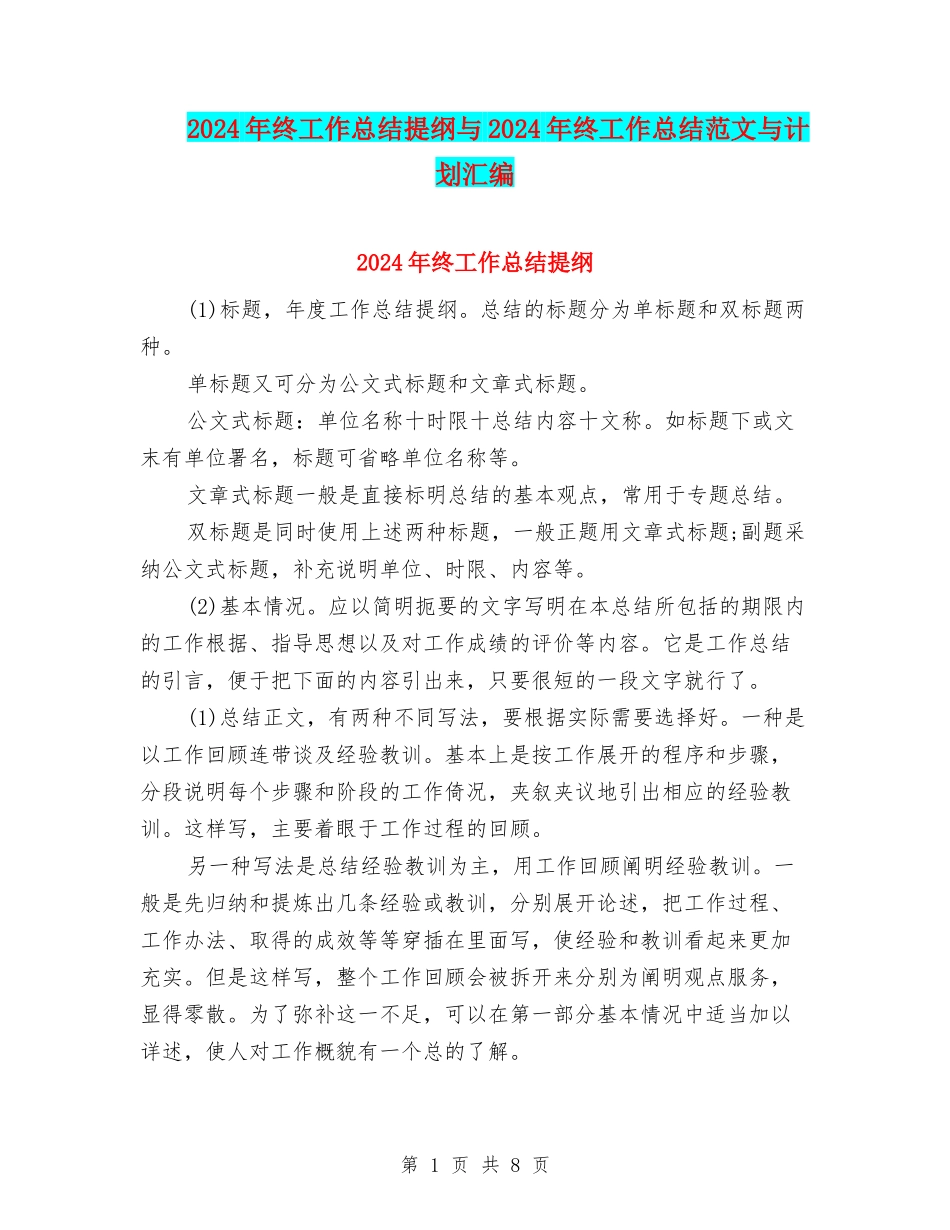 2024年终工作总结提纲与2024年终工作总结范文与计划汇编

2024年终工作总结提纲

(1)标题，年度工作总结提纲。总结的标题分为单标题和双标题两种。

单标题又可分为公文式标题和文章式标题。

公文式标题：单位名称十时限十总结内容十文称。如标题下或文末有单位署名，标题可省略单位名称等。

文章式标题一般是直接标明总结的基本观点，常用于专题总结。

双标题是同时使用上述两种标题，一般正题用文章式标题;副题采纳公文式标题，补充说明单位、时限、内容等。

(2)基本情况。应以简明扼要的文字写明在本总结所包括的期限内的工作根据、指导思想以及对工作成绩的评价等内容。它是工作总结的引言，便于把下面的内容引出来，只要很短的一段文字就行了。

(1)总结正文，有两种不同写法，要根据实际需要选择好。一种是以工作回顾连带谈及经验教训。基本上是按工作展开的程序和步骤，分段说明每个步骤和阶段的工作倚况，夹叙夹议地引出相应的经验教训。这样写，主要着眼于工作过程的回顾。

另一种写法是总结经验教训为主，用工作回顾阐明经验教训。一般是先归纳和提炼出几条经验或教训，分别展开论述，把工作过程、工作办法、取得的成效等等穿插在里面写，使经验和教训看起来更加充实。但是这样写，整个工作回顾会被拆开来分别为阐明观点服务，显得零散。为了弥补这一不足，可以在第一部分基本情况中适当加以详述，使人对工作概貌有一个总的了解。

第 1 页 共 8 页